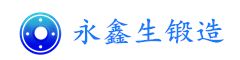 永鑫生锻造